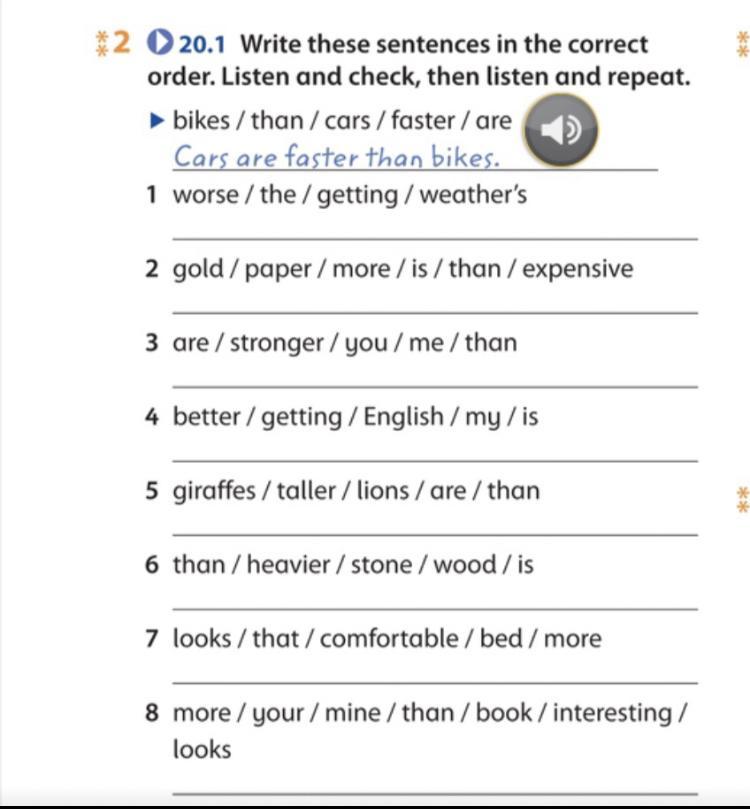 2 20.1 Write these sentences in the correct order. Listen and check, then listen and repeat.

▶ bikes / than / cars / faster / are
Cars are faster than bikes.

1 worse / the / getting / weather's

2 gold / paper / more / is / than / expensive

3 are / stronger / you / me / than

4 better / getting / English / my / is

5 giraffes / taller / lions / are / than

6 than / heavier / stone / wood / is

7 looks / that / comfortable / bed / more

8 more / your / mine / than / book / interesting / looks